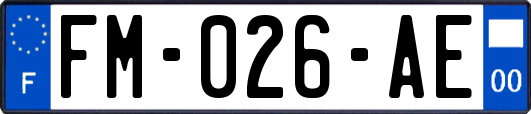 F

FM-026-AE

00